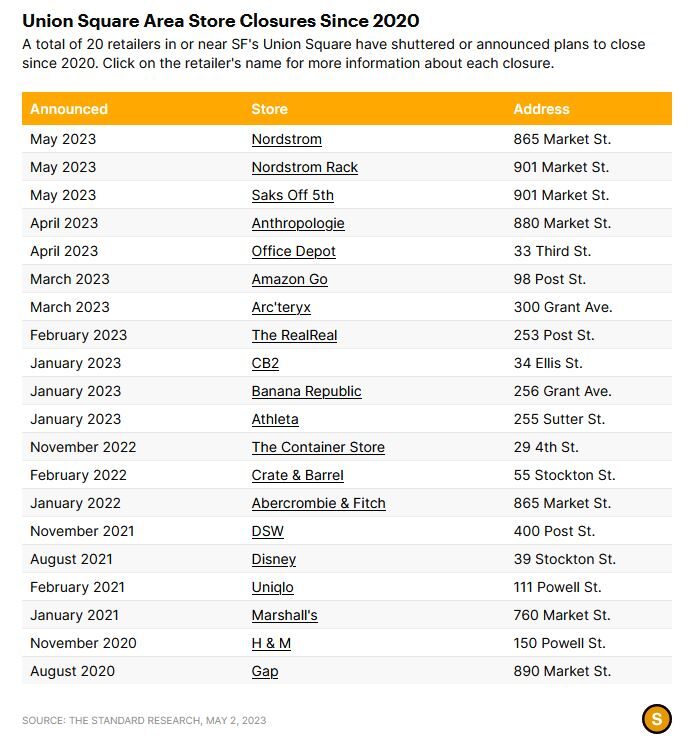 Union Square Area Store Closures Since 2020

A total of 20 retailers in or near SF's Union Square have shuttered or announced plans to close since 2020. Click on the retailer's name for more information about each closure.

| Announced | Store | Address |
|---|---|---|
| May 2023 | Nordstrom | 865 Market St. |
| May 2023 | Nordstrom Rack | 901 Market St. |
| May 2023 | Saks Off 5th | 901 Market St. |
| April 2023 | Anthropologie | 880 Market St. |
| April 2023 | Office Depot | 33 Third St. |
| March 2023 | Amazon Go | 98 Post St. |
| March 2023 | Arc'teryx | 300 Grant Ave. |
| February 2023 | The RealReal | 253 Post St. |
| January 2023 | CB2 | 34 Ellis St. |
| January 2023 | Banana Republic | 256 Grant Ave. |
| January 2023 | Athleta | 255 Sutter St. |
| November 2022 | The Container Store | 29 4th St. |
| February 2022 | Crate & Barrel | 55 Stockton St. |
| January 2022 | Abercrombie & Fitch | 865 Market St. |
| November 2021 | DSW | 400 Post St. |
| August 2021 | Disney | 39 Stockton St. |
| February 2021 | Uniqlo | 111 Powell St. |
| January 2021 | Marshall's | 760 Market St. |
| November 2020 | H & M | 150 Powell St. |
| August 2020 | Gap | 890 Market St. |

SOURCE: THE STANDARD RESEARCH, MAY 2, 2023

S